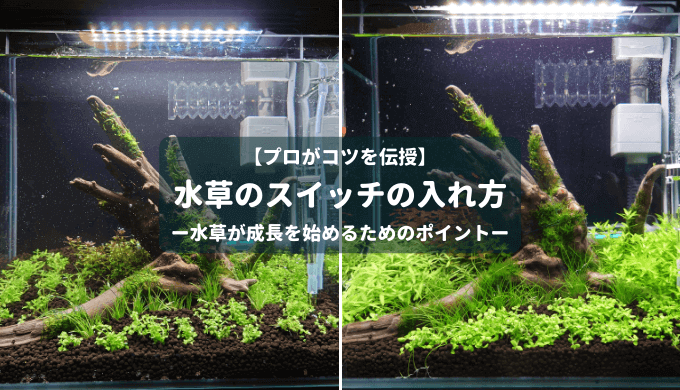 【プロがコツを伝授】
水草のスイッチの入れ方
ー水草が成長を始めるためのポイントー